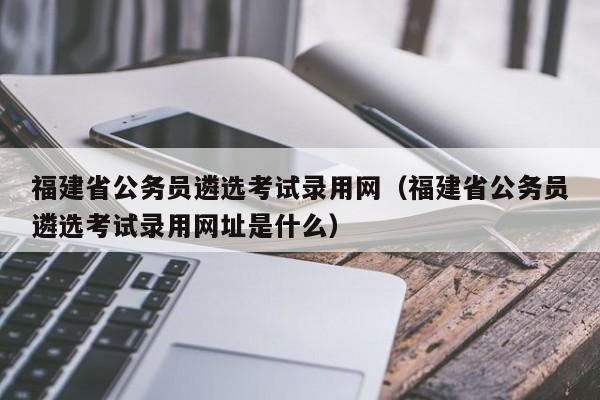 福建省公务员遴选考试录用网（福建省公务员遴选考试录用网址是什么）